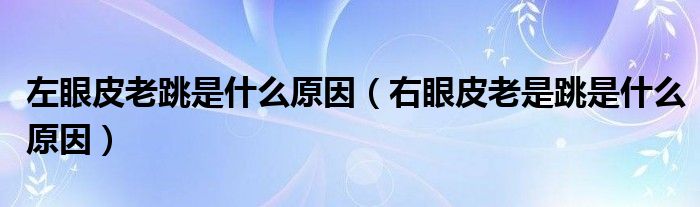 左眼皮老跳是什么原因（右眼皮老是跳是什么原因）